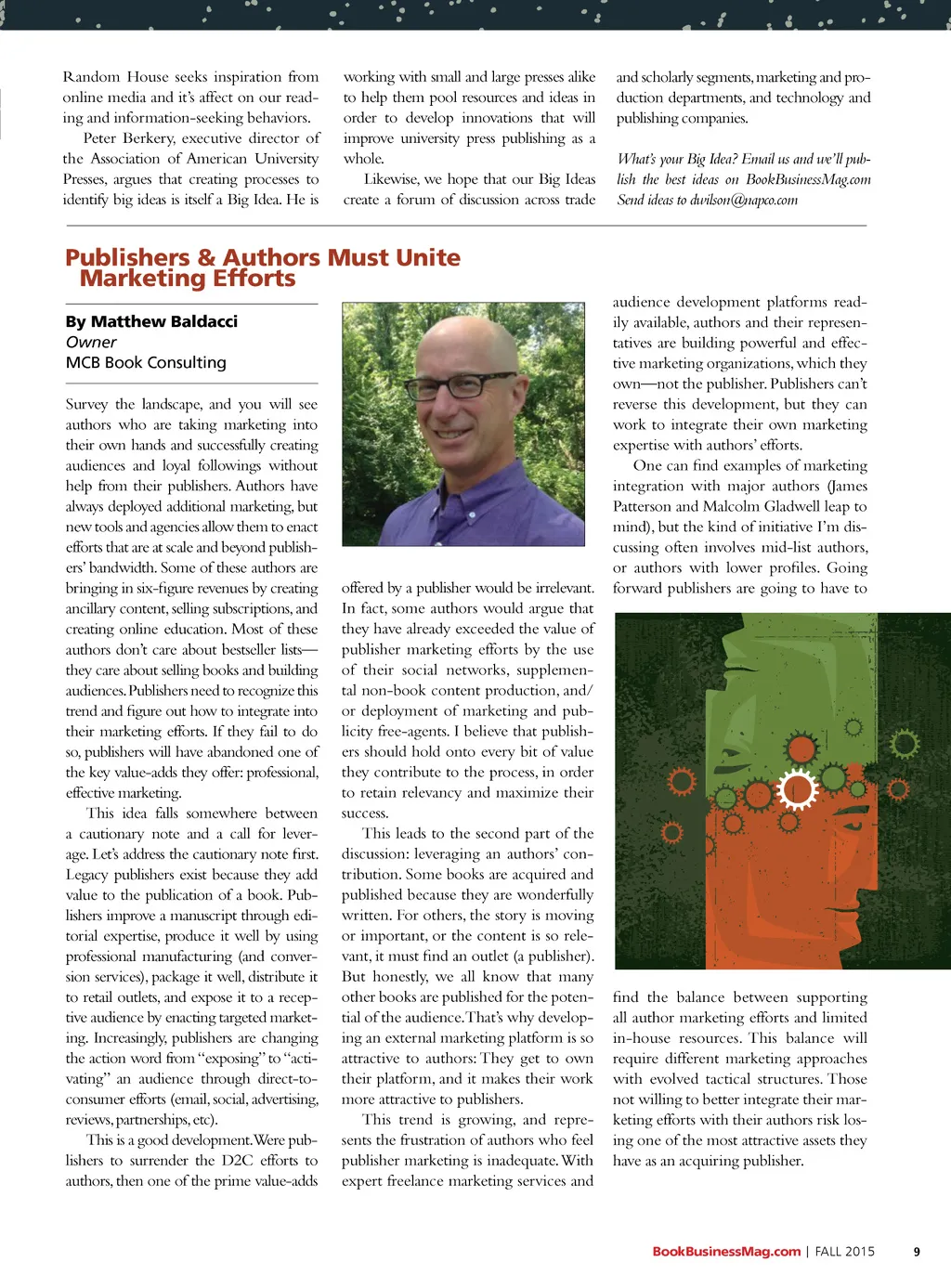 Random House seeks inspiration from online media and it's affect on our reading and information-seeking behaviors.

Peter Berkery, executive director of the Association of American University Presses, argues that creating processes to identify big ideas is itself a Big Idea. He is working with small and large presses alike to help them pool resources and ideas in order to develop innovations that will improve university press publishing as a whole.

Likewise, we hope that our Big Ideas create a forum of discussion across trade and scholarly segments, marketing and production departments, and technology and publishing companies.

What's your Big Idea? Email us and we'll publish the best ideas on BookBusinessMag.com Send ideas to dwilson@napco.com

Publishers & Authors Must Unite Marketing Efforts

By Matthew Baldacci
Owner
MCB Book Consulting

Survey the landscape, and you will see authors who are taking marketing into their own hands and successfully creating audiences and loyal followings without help from their publishers. Authors have always deployed additional marketing, but new tools and agencies allow them to enact efforts that are at scale and beyond publishers' bandwidth. Some of these authors are bringing in six-figure revenues by creating ancillary content, selling subscriptions, and creating online education. Most of these authors don't care about bestseller lists—they care about selling books and building audiences. Publishers need to recognize this trend and figure out how to integrate into their marketing efforts. If they fail to do so, publishers will have abandoned one of the key value-adds they offer: professional, effective marketing.

This idea falls somewhere between a cautionary note and a call for leverage. Let's address the cautionary note first. Legacy publishers exist because they add value to the publication of a book. Publishers improve a manuscript through editorial expertise, produce it well by using professional manufacturing (and conversion services), package it well, distribute it to retail outlets, and expose it to a receptive audience by enacting targeted marketing. Increasingly, publishers are changing the action word from "exposing" to "activating" an audience through direct-to-consumer efforts (email, social, advertising, reviews, partnerships, etc).

This is a good development. Were publishers to surrender the D2C efforts to authors, then one of the prime value-adds offered by a publisher would be irrelevant. In fact, some authors would argue that they have already exceeded the value of publisher marketing efforts by the use of their social networks, supplemental non-book content production, and/or deployment of marketing and publicity free-agents. I believe that publishers should hold onto every bit of value they contribute to the process, in order to retain relevancy and maximize their success.

This leads to the second part of the discussion: leveraging an authors' contribution. Some books are acquired and published because they are wonderfully written. For others, the story is moving or important, or the content is so relevant, it must find an outlet (a publisher). But honestly, we all know that many other books are published for the potential of the audience. That's why developing an external marketing platform is so attractive to authors: They get to own their platform, and it makes their work more attractive to publishers.

This trend is growing, and represents the frustration of authors who feel publisher marketing is inadequate. With expert freelance marketing services and audience development platforms readily available, authors and their representatives are building powerful and effective marketing organizations, which they own—not the publisher. Publishers can't reverse this development, but they can work to integrate their own marketing expertise with authors' efforts.

One can find examples of marketing integration with major authors (James Patterson and Malcolm Gladwell leap to mind), but the kind of initiative I'm discussing often involves mid-list authors, or authors with lower profiles. Going forward publishers are going to have to find the balance between supporting all author marketing efforts and limited in-house resources. This balance will require different marketing approaches with evolved tactical structures. Those not willing to better integrate their marketing efforts with their authors risk losing one of the most attractive assets they have as an acquiring publisher.

BookBusinessMag.com | FALL 2015 9